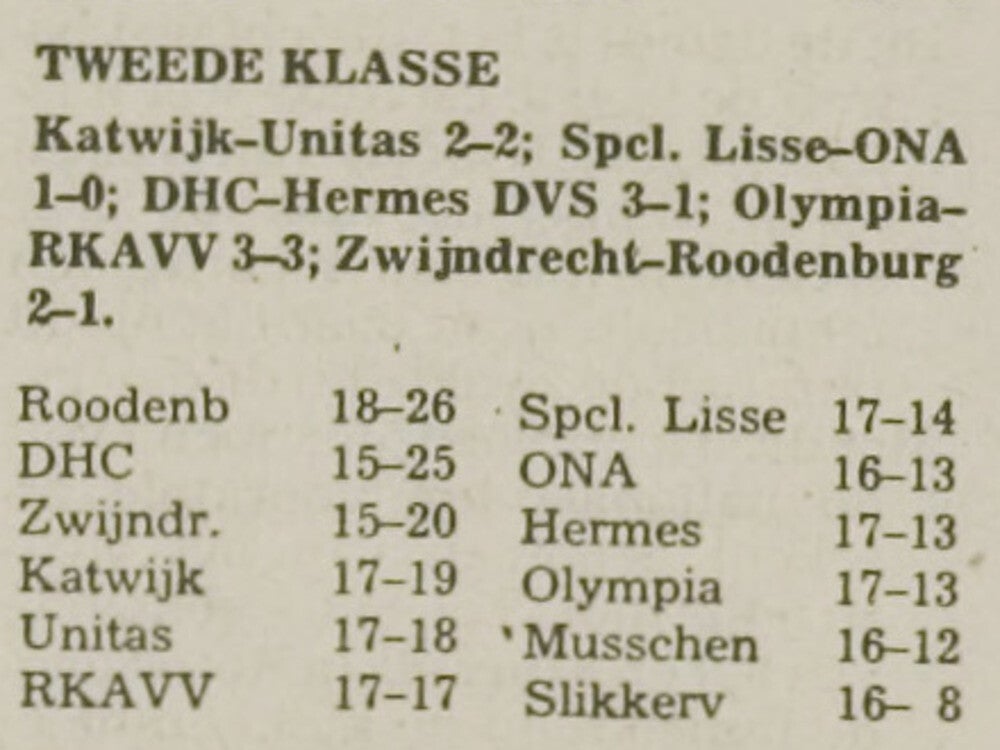 TWEEDE KLASSE

Katwijk–Unitas 2–2; Spcl. Lisse–ONA 1–0; DHC–Hermes DVS 3–1; Olympia–RKAVV 3–3; Zwijndrecht–Roodenburg 2–1.

Roodenb 18–26
DHC 15–25
Zwijndr. 15–20
Katwijk 17–19
Unitas 17–18
RKAVV 17–17

Spcl. Lisse 17–14
ONA 16–13
Hermes 17–13
Olympia 17–13
Musschen 16–12
Slikkerv 16– 8